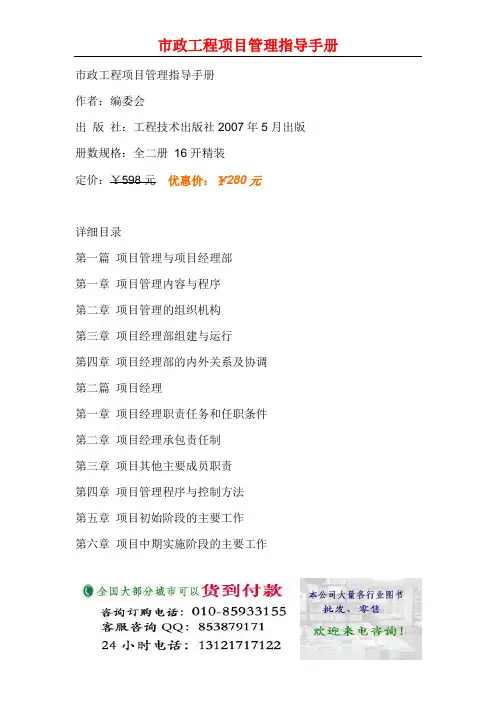 市政工程项目管理指导手册

市政工程项目管理指导手册

作者：编委会

出 版 社：工程技术出版社2007年5月出版

册数规格：全二册 16开精装

定价：￥598元 优惠价：￥280元

详细目录

第一篇 项目管理与项目经理部

第一章 项目管理内容与程序

第二章 项目管理的组织机构

第三章 项目经理部组建与运行

第四章 项目经理部的内外关系及协调

第二篇 项目经理

第一章 项目经理职责任务和任职条件

第二章 项目经理承包责任制

第三章 项目其他主要成员职责

第四章 项目管理程序与控制方法

第五章 项目初始阶段的主要工作

第六章 项目中期实施阶段的主要工作

全国大部分城市可以货到付款
咨询订购电话：010-85933155
客服咨询QQ：853879171
24小时电话：13121717122

本公司大量各行业图书
批发、零售
欢迎来电咨询！